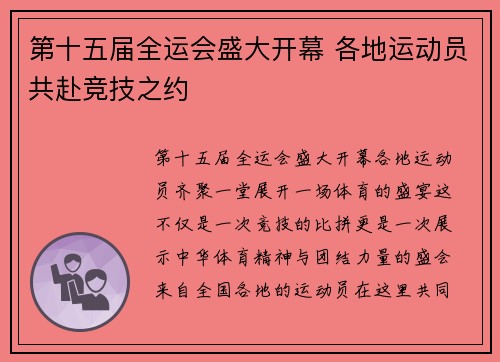 第十五届全运会盛大开幕 各地运动员共赴竞技之约

第十五届全运会盛大开幕各地运动员齐聚一堂展开一场体育的盛宴这不仅是一次竞技的比拼更是一次展示中华体育精神与团结力量的盛会来自全国各地的运动员在这里共同